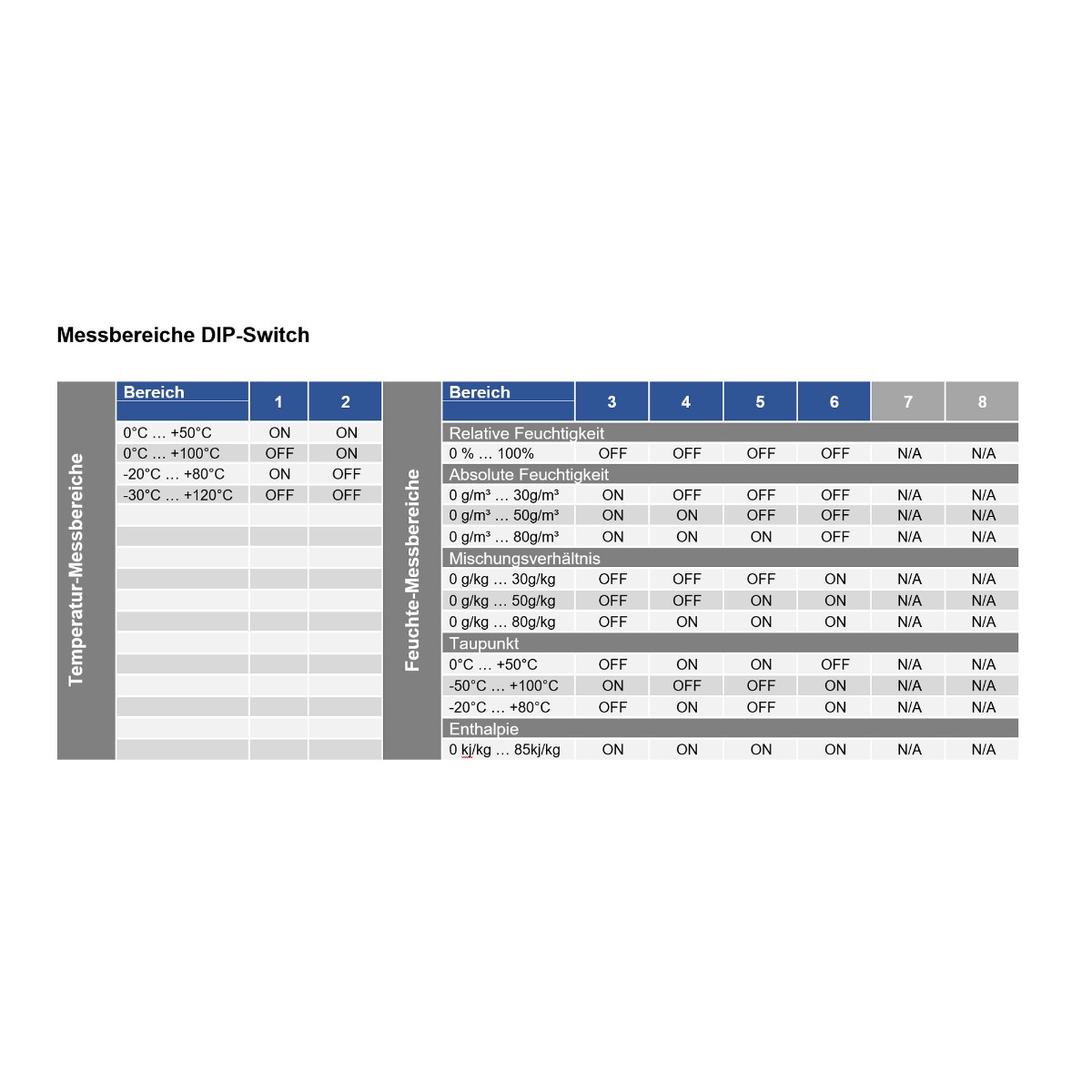 Messbereiche DIP-Switch

Temperatur-Messbereiche

| Bereich | 1 | 2 |
|---|---|---|
| 0°C … +50°C | ON | ON |
| 0°C … +100°C | OFF | ON |
| -20°C … +80°C | ON | OFF |
| -30°C … +120°C | OFF | OFF |

Feuchte-Messbereiche

| Bereich | 3 | 4 | 5 | 6 | 7 | 8 |
|---|---|---|---|---|---|---|
| Relative Feuchtigkeit | | | | | | |
| 0 % … 100% | OFF | OFF | OFF | OFF | N/A | N/A |
| Absolute Feuchtigkeit | | | | | | |
| 0 g/m³ … 30g/m³ | ON | OFF | OFF | OFF | N/A | N/A |
| 0 g/m³ … 50g/m³ | ON | ON | OFF | OFF | N/A | N/A |
| 0 g/m³ … 80g/m³ | ON | ON | ON | OFF | N/A | N/A |
| Mischungsverhältnis | | | | | | |
| 0 g/kg … 30g/kg | OFF | OFF | OFF | ON | N/A | N/A |
| 0 g/kg … 50g/kg | OFF | OFF | ON | ON | N/A | N/A |
| 0 g/kg … 80g/kg | OFF | ON | ON | ON | N/A | N/A |
| Taupunkt | | | | | | |
| 0°C … +50°C | OFF | ON | ON | OFF | N/A | N/A |
| -50°C … +100°C | ON | OFF | OFF | ON | N/A | N/A |
| -20°C … +80°C | OFF | ON | OFF | ON | N/A | N/A |
| Enthalpie | | | | | | |
| 0 kj/kg … 85kj/kg | ON | ON | ON | ON | N/A | N/A |